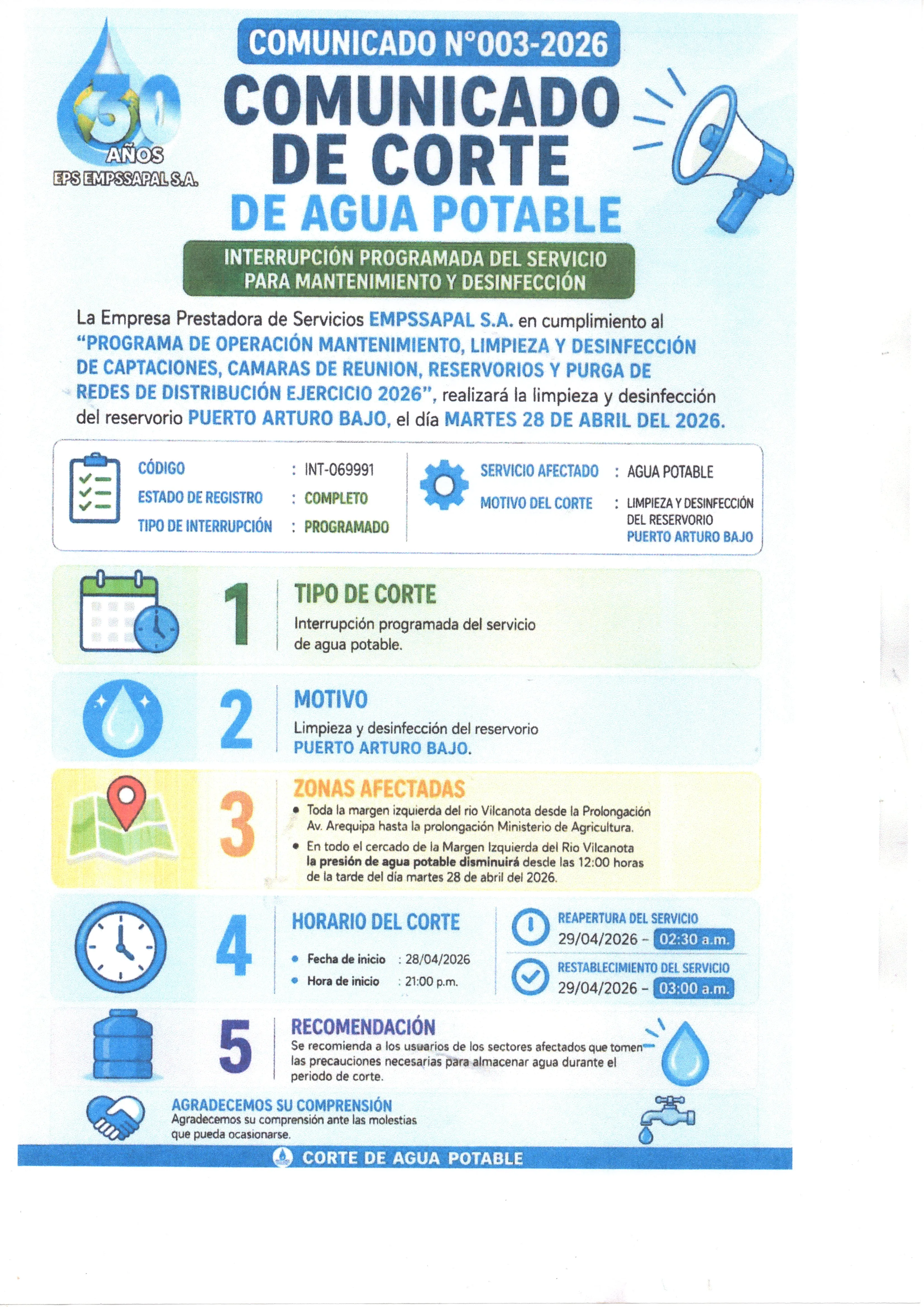 30 AÑOS
EPS EMPSSAPAL S.A.

COMUNICADO N°003-2026

COMUNICADO DE CORTE DE AGUA POTABLE

INTERRUPCIÓN PROGRAMADA DEL SERVICIO PARA MANTENIMIENTO Y DESINFECCIÓN

La Empresa Prestadora de Servicios EMPSSAPAL S.A. en cumplimiento al "PROGRAMA DE OPERACIÓN MANTENIMIENTO, LIMPIEZA Y DESINFECCIÓN DE CAPTACIONES, CAMARAS DE REUNION, RESERVORIOS Y PURGA DE REDES DE DISTRIBUCIÓN EJERCICIO 2026", realizará la limpieza y desinfección del reservorio PUERTO ARTURO BAJO, el día MARTES 28 DE ABRIL DEL 2026.

CÓDIGO : INT-069991
ESTADO DE REGISTRO : COMPLETO
TIPO DE INTERRUPCIÓN : PROGRAMADO

SERVICIO AFECTADO : AGUA POTABLE
MOTIVO DEL CORTE : LIMPIEZA Y DESINFECCIÓN DEL RESERVORIO PUERTO ARTURO BAJO

1 TIPO DE CORTE
Interrupción programada del servicio de agua potable.

2 MOTIVO
Limpieza y desinfección del reservorio PUERTO ARTURO BAJO.

3 ZONAS AFECTADAS
• Toda la margen izquierda del rio Vilcanota desde la Prolongación Av. Arequipa hasta la prolongación Ministerio de Agricultura.
• En todo el cercado de la Margen Izquierda del Rio Vilcanota la presión de agua potable disminuirá desde las 12:00 horas de la tarde del día martes 28 de abril del 2026.

4 HORARIO DEL CORTE
• Fecha de inicio : 28/04/2026
• Hora de inicio : 21:00 p.m.

REAPERTURA DEL SERVICIO
29/04/2026 – 02:30 a.m.
RESTABLECIMIENTO DEL SERVICIO
29/04/2026 – 03:00 a.m.

5 RECOMENDACIÓN
Se recomienda a los usuarios de los sectores afectados que tomen las precauciones necesarias para almacenar agua durante el periodo de corte.

AGRADECEMOS SU COMPRENSIÓN
Agradecemos su comprensión ante las molestias que pueda ocasionarse.

CORTE DE AGUA POTABLE